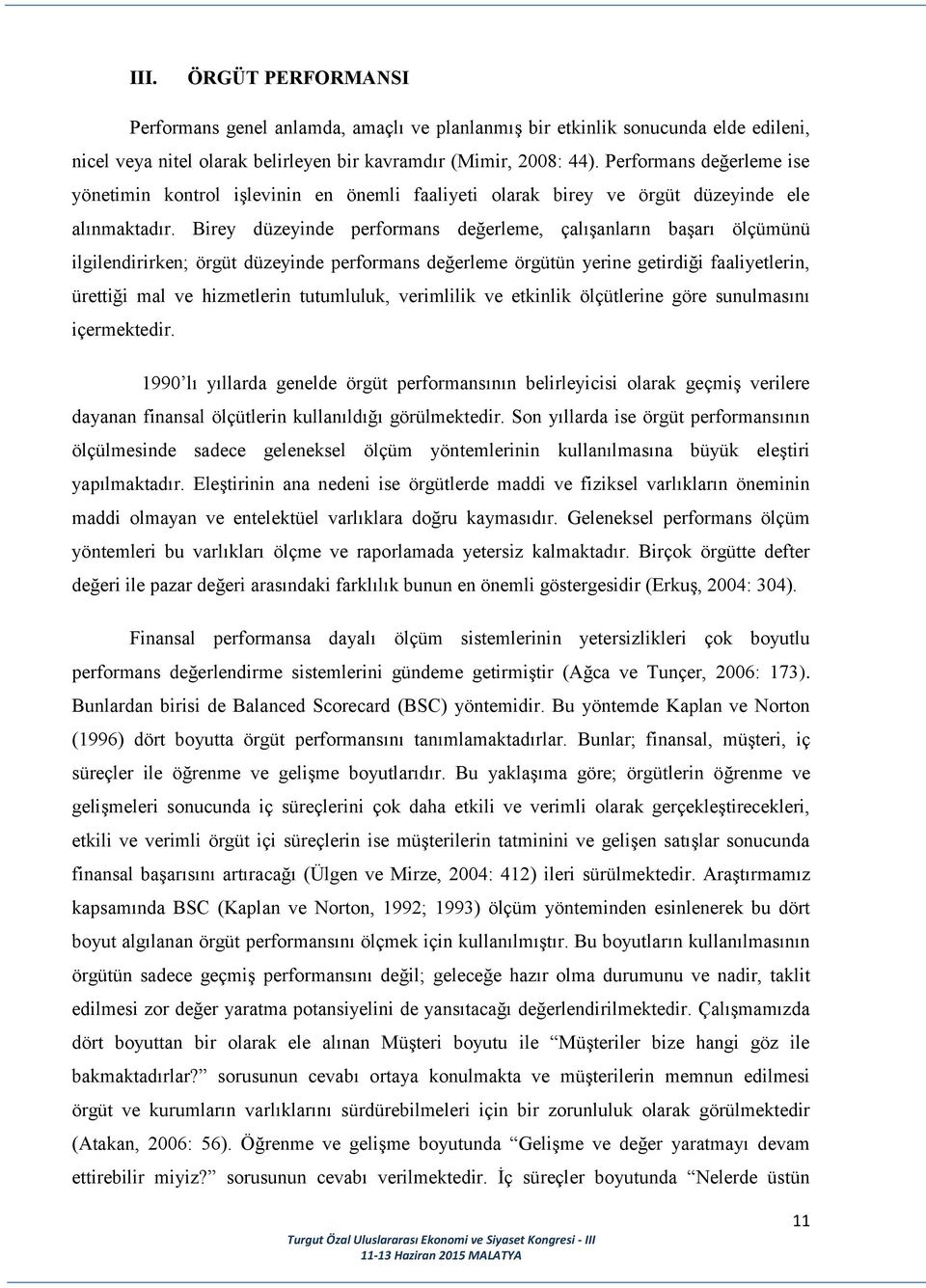 III. ÖRGÜT PERFORMANSI

Performans genel anlamda, amaçlı ve planlanmış bir etkinlik sonucunda elde edileni, nicel veya nitel olarak belirleyen bir kavramdır (Mimir, 2008: 44). Performans değerleme ise yönetimin kontrol işlevinin en önemli faaliyeti olarak birey ve örgüt düzeyinde ele alınmaktadır. Birey düzeyinde performans değerleme, çalışanların başarı ölçümünü ilgilendirirken; örgüt düzeyinde performans değerleme örgütün yerine getirdiği faaliyetlerin, ürettiği mal ve hizmetlerin tutumluluk, verimlilik ve etkinlik ölçütlerine göre sunulmasını içermektedir.

1990'lı yıllarda genelde örgüt performansının belirleyicisi olarak geçmiş verilere dayanan finansal ölçütlerin kullanıldığı görülmektedir. Son yıllarda ise örgüt performansının ölçülmesinde sadece geleneksel ölçüm yöntemlerinin kullanılmasına büyük eleştiri yapılmaktadır. Eleştirinin ana nedeni ise örgütlerde maddi ve fiziksel varlıkların öneminin maddi olmayan ve entelektüel varlıklara doğru kaymasıdır. Geleneksel performans ölçüm yöntemleri bu varlıkları ölçme ve raporlamada yetersiz kalmaktadır. Birçok örgütte defter değeri ile pazar değeri arasındaki farklılık bunun en önemli göstergesidir (Erkuş, 2004: 304).

Finansal performansa dayalı ölçüm sistemlerinin yetersizlikleri çok boyutlu performans değerlendirme sistemlerini gündeme getirmiştir (Ağca ve Tunçer, 2006: 173). Bunlardan birisi de Balanced Scorecard (BSC) yöntemidir. Bu yöntemde Kaplan ve Norton (1996) dört boyutta örgüt performansını tanımlamaktadırlar. Bunlar; finansal, müşteri, iç süreçler ile öğrenme ve gelişme boyutlarıdır. Bu yaklaşıma göre; örgütlerin öğrenme ve gelişmeleri sonucunda iç süreçlerini çok daha etkili ve verimli olarak gerçekleştirecekleri, etkili ve verimli örgüt içi süreçlerin ise müşterilerin tatminini ve gelişen satışlar sonucunda finansal başarısını artıracağı (Ülgen ve Mirze, 2004: 412) ileri sürülmektedir. Araştırmamız kapsamında BSC (Kaplan ve Norton, 1992; 1993) ölçüm yönteminden esinlenerek bu dört boyut algılanan örgüt performansını ölçmek için kullanılmıştır. Bu boyutların kullanılmasının örgütün sadece geçmiş performansını değil; geleceğe hazır olma durumunu ve nadir, taklit edilmesi zor değer yaratma potansiyelini de yansıtacağı değerlendirilmektedir. Çalışmamızda dört boyuttan bir olarak ele alınan Müşteri boyutu ile "Müşteriler bize hangi göz ile bakmaktadırlar?" sorusunun cevabı ortaya konulmakta ve müşterilerin memnun edilmesi örgüt ve kurumların varlıklarını sürdürebilmeleri için bir zorunluluk olarak görülmektedir (Atakan, 2006: 56). Öğrenme ve gelişme boyutunda "Gelişme ve değer yaratmayı devam ettirebilir miyiz?" sorusunun cevabı verilmektedir. İç süreçler boyutunda "Nelerde üstün

11

Turgut Özal Uluslararası Ekonomi ve Siyaset Kongresi - III
11-13 Haziran 2015 MALATYA